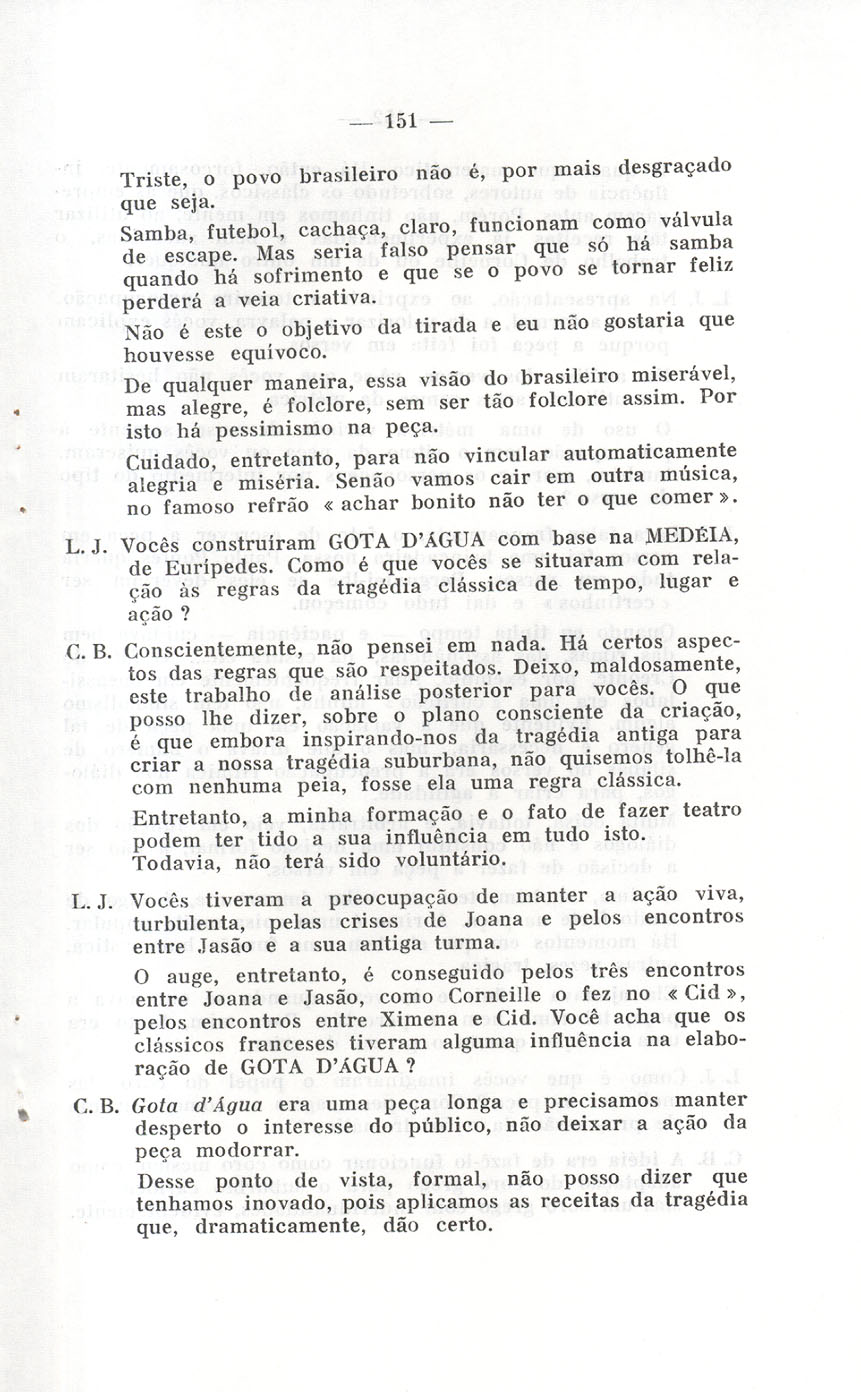 — 151 —

Triste, o povo brasileiro não é, por mais desgraçado que seja.

Samba, futebol, cachaça, claro, funcionam como válvula de escape. Mas seria falso pensar que só há samba quando há sofrimento e que se o povo se tornar feliz perderá a veia criativa.

Não é este o objetivo da tirada e eu não gostaria que houvesse equívoco.

De qualquer maneira, essa visão do brasileiro miserável, mas alegre, é folclore, sem ser tão folclore assim. Por isto há pessimismo na peça.

Cuidado, entretanto, para não vincular automaticamente alegria e miséria. Senão vamos cair em outra música, no famoso refrão « achar bonito não ter o que comer ».

L. J. Vocês construíram GOTA D'ÁGUA com base na MEDÉIA, de Eurípedes. Como é que vocês se situaram com relação às regras da tragédia clássica de tempo, lugar e ação ?

C. B. Conscientemente, não pensei em nada. Há certos aspectos das regras que são respeitados. Deixo, maldosamente, este trabalho de análise posterior para vocês. O que posso lhe dizer, sobre o plano consciente da criação, é que embora inspirando-nos da tragédia antiga para criar a nossa tragédia suburbana, não quisemos tolhê-la com nenhuma peia, fosse ela uma regra clássica.

Entretanto, a minha formação e o fato de fazer teatro podem ter tido a sua influência em tudo isto. Todavia, não terá sido voluntário.

L. J. Vocês tiveram a preocupação de manter a ação viva, turbulenta, pelas crises de Joana e pelos encontros entre Jasão e a sua antiga turma.

O auge, entretanto, é conseguido pelos três encontros entre Joana e Jasão, como Corneille o fez no « Cid », pelos encontros entre Ximena e Cid. Você acha que os clássicos franceses tiveram alguma influência na elaboração de GOTA D'ÁGUA ?

C. B. Gota d'Água era uma peça longa e precisamos manter desperto o interesse do público, não deixar a ação da peça modorrar.

Desse ponto de vista, formal, não posso dizer que tenhamos inovado, pois aplicamos as receitas da tragédia que, dramaticamente, dão certo.